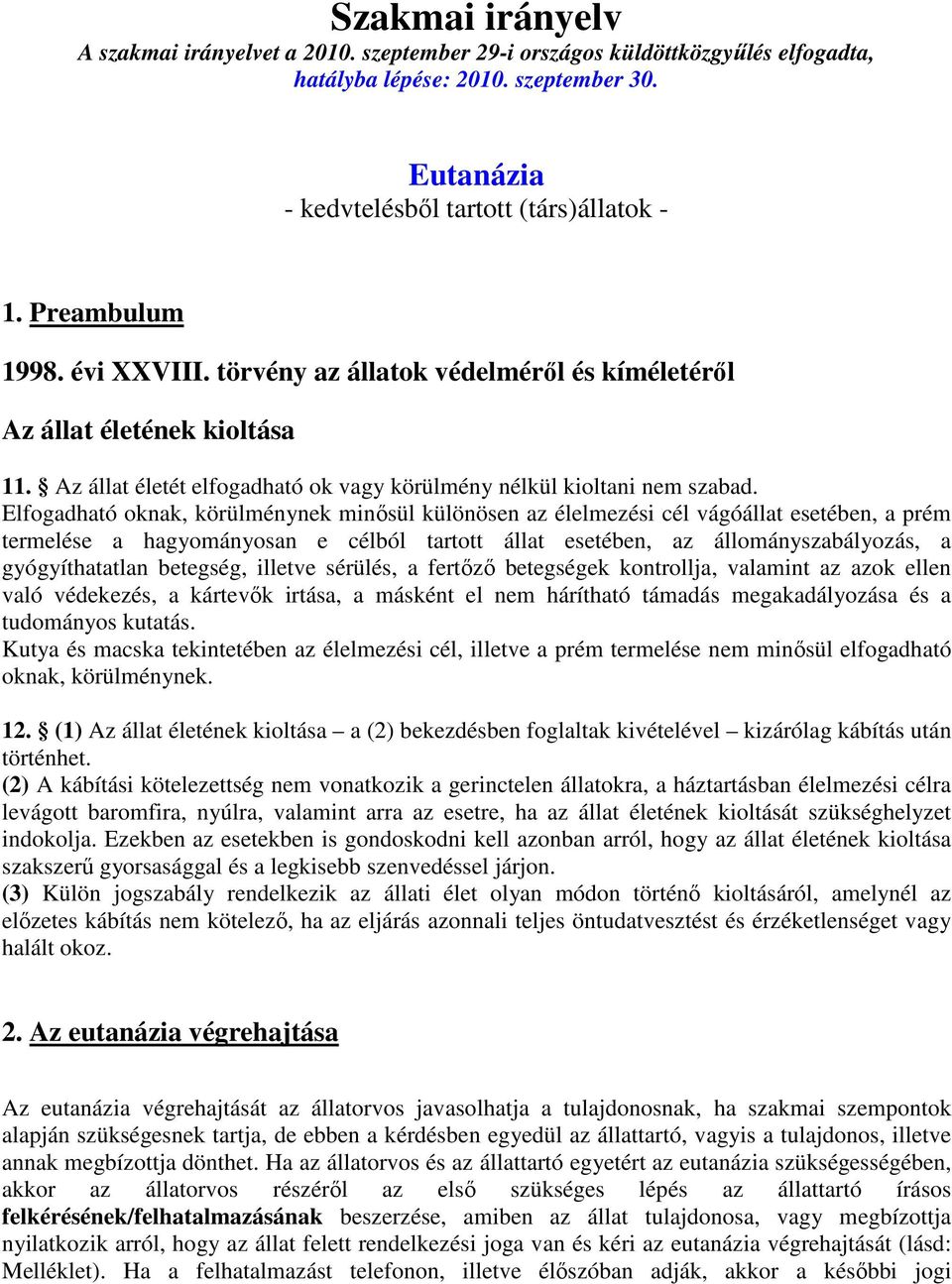 Szakmai irányelv
A szakmai irányelvet a 2010. szeptember 29-i országos küldöttközgyűlés elfogadta, hatályba lépése: 2010. szeptember 30.

Eutanázia
- kedvtelésből tartott (társ)állatok -

1. Preambulum

1998. évi XXVIII. törvény az állatok védelméről és kíméletéről

Az állat életének kioltása

11. § Az állat életét elfogadható ok vagy körülmény nélkül kioltani nem szabad.
Elfogadható oknak, körülménynek minősül különösen az élelmezési cél vágóállat esetében, a prém termelése a hagyományosan e célból tartott állat esetében, az állományszabályozás, a gyógyíthatatlan betegség, illetve sérülés, a fertőző betegségek kontrollja, valamint az azok ellen való védekezés, a kártevők irtása, a másként el nem hárítható támadás megakadályozása és a tudományos kutatás.
Kutya és macska tekintetében az élelmezési cél, illetve a prém termelése nem minősül elfogadható oknak, körülménynek.

12. § (1) Az állat életének kioltása – a (2) bekezdésben foglaltak kivételével – kizárólag kábítás után történhet.
(2) A kábítási kötelezettség nem vonatkozik a gerinctelen állatokra, a háztartásban élelmezési célra levágott baromfira, nyúlra, valamint arra az esetre, ha az állat életének kioltását szükséghelyzet indokolja. Ezekben az esetekben is gondoskodni kell azonban arról, hogy az állat életének kioltása szakszerű gyorsasággal és a legkisebb szenvedéssel járjon.
(3) Külön jogszabály rendelkezik az állati élet olyan módon történő kioltásáról, amelynél az előzetes kábítás nem kötelező, ha az eljárás azonnali teljes öntudatvesztést és érzéketlenséget vagy halált okoz.

2. Az eutanázia végrehajtása

Az eutanázia végrehajtását az állatorvos javasolhatja a tulajdonosnak, ha szakmai szempontok alapján szükségesnek tartja, de ebben a kérdésben egyedül az állattartó, vagyis a tulajdonos, illetve annak megbízottja dönthet. Ha az állatorvos és az állattartó egyetért az eutanázia szükségességében, akkor az állatorvos részéről az első szükséges lépés az állattartó írásos felkérésének/felhatalmazásának beszerzése, amiben az állat tulajdonosa, vagy megbízottja nyilatkozik arról, hogy az állat felett rendelkezési joga van és kéri az eutanázia végrehajtását (lásd: Melléklet). Ha a felhatalmazást telefonon, illetve élőszóban adják, akkor a későbbi jogi